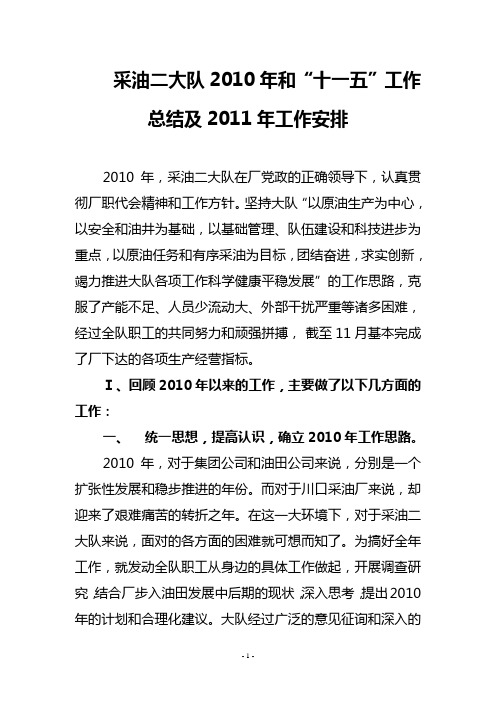 采油二大队 2010 年和“十一五”工作总结及 2011 年工作安排

2010 年，采油二大队在厂党政的正确领导下，认真贯彻厂职代会精神和工作方针。坚持大队“以原油生产为中心，以安全和油井为基础，以基础管理、队伍建设和科技进步为重点，以原油任务和有序采油为目标，团结奋进，求实创新，竭力推进大队各项工作科学健康平稳发展”的工作思路，克服了产能不足、人员少流动大、外部干扰严重等诸多困难，经过全队职工的共同努力和顽强拼搏，截至 11 月基本完成了厂下达的各项生产经营指标。

Ⅰ、回顾 2010 年以来的工作，主要做了以下几方面的工作：

一、　统一思想，提高认识，确立 2010 年工作思路。

2010 年，对于集团公司和油田公司来说，分别是一个扩张性发展和稳步推进的年份。而对于川口采油厂来说，却迎来了艰难痛苦的转折之年。在这一大环境下，对于采油二大队来说，面对的各方面的困难就可想而知了。为搞好全年工作，就发动全队职工从身边的具体工作做起，开展调查研究，结合厂步入油田发展中后期的现状，深入思考，提出 2010 年的计划和合理化建议。大队经过广泛的意见征询和深入的

- 1 -